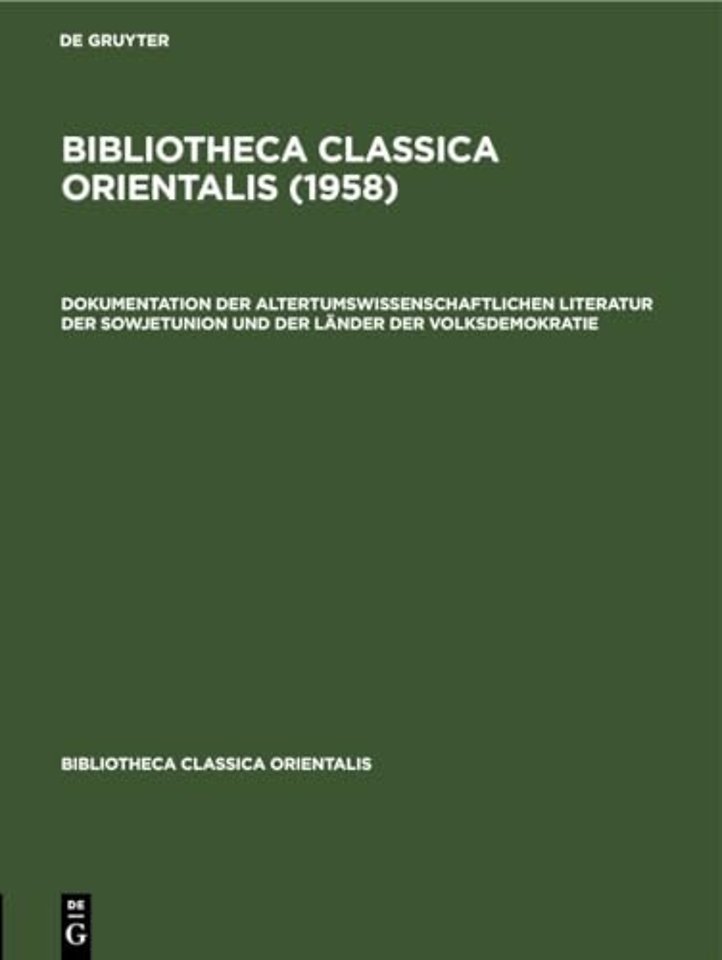 DE GRUYTER

BIBLIOTHECA CLASSICA ORIENTALIS (1958)

DOKUMENTATION DER ALTERTUMSWISSENSCHAFTLICHEN LITERATUR DER SOWJETUNION UND DER LÄNDER DER VOLKSDEMOKRATIE

BIBLIOTHECA CLASSICA ORIENTALIS

DE
G